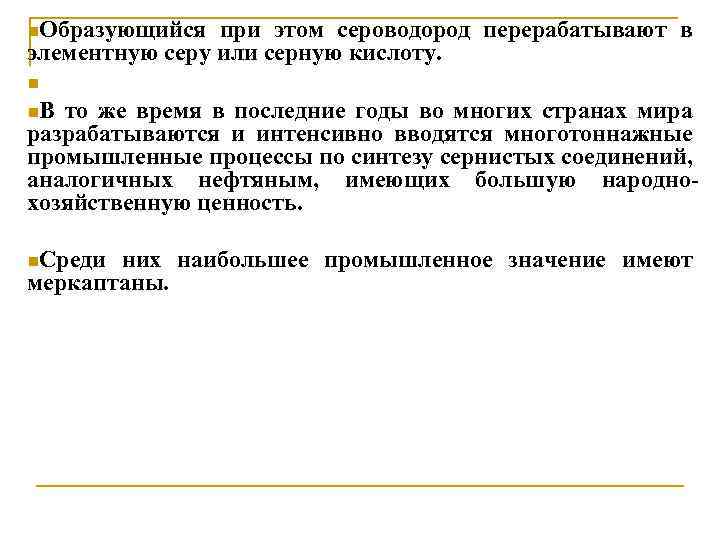 Образующийся при этом сероводород перерабатывают в элементную серу или серную кислоту.

В то же время в последние годы во многих странах мира разрабатываются и интенсивно вводятся многотоннажные промышленные процессы по синтезу сернистых соединений, аналогичных нефтяным, имеющих большую народнохозяйственную ценность.

Среди них наибольшее промышленное значение имеют меркаптаны.